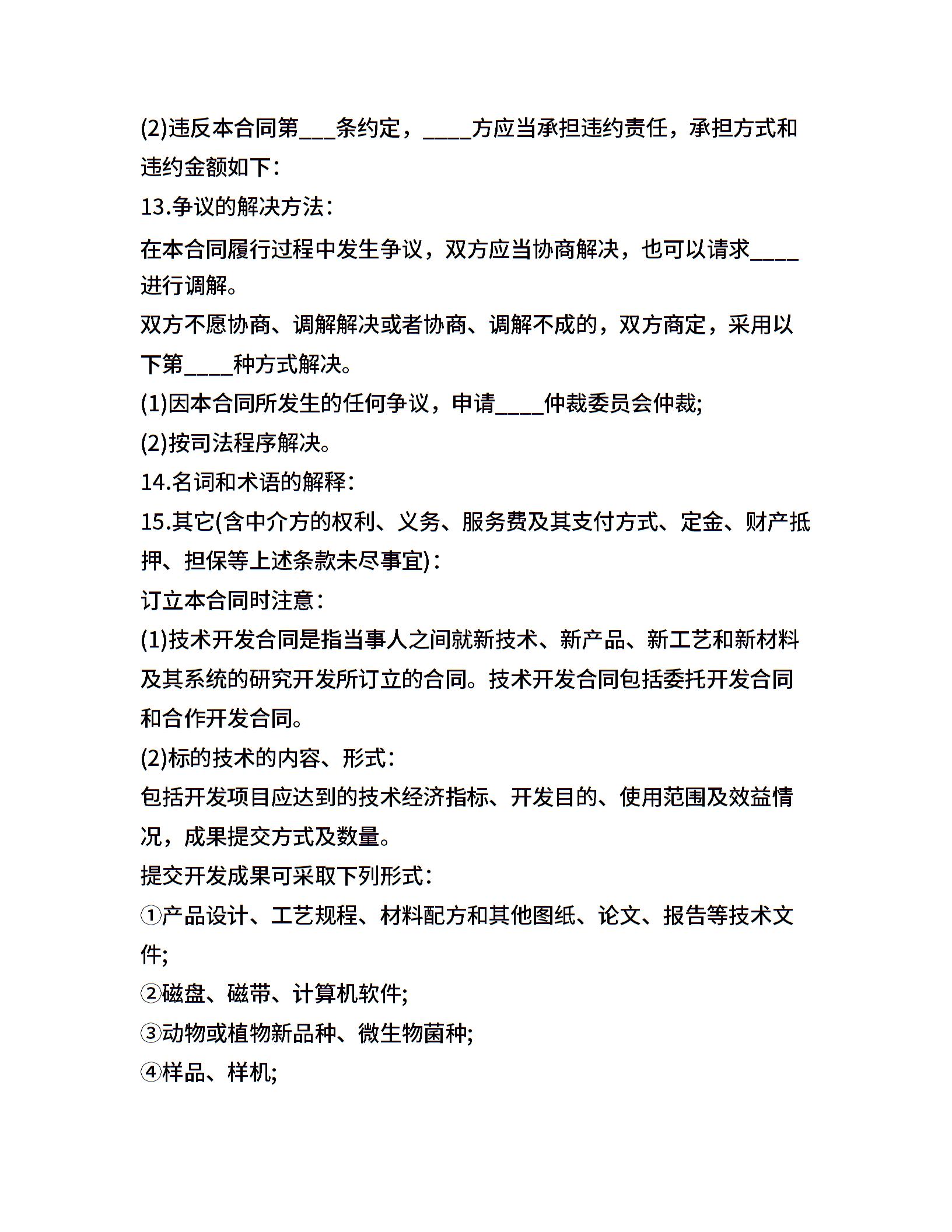 (2)违反本合同第___条约定，____方应当承担违约责任，承担方式和违约金额如下：

13.争议的解决方法：

在本合同履行过程中发生争议，双方应当协商解决，也可以请求____进行调解。

双方不愿协商、调解解决或者协商、调解不成的，双方商定，采用以下第____种方式解决。

(1)因本合同所发生的任何争议，申请____仲裁委员会仲裁;

(2)按司法程序解决。

14.名词和术语的解释：

15.其它(含中介方的权利、义务、服务费及其支付方式、定金、财产抵押、担保等上述条款未尽事宜)：

订立本合同时注意：

(1)技术开发合同是指当事人之间就新技术、新产品、新工艺和新材料及其系统的研究开发所订立的合同。技术开发合同包括委托开发合同和合作开发合同。

(2)标的技术的内容、形式：

包括开发项目应达到的技术经济指标、开发目的、使用范围及效益情况，成果提交方式及数量。

提交开发成果可采取下列形式：

①产品设计、工艺规程、材料配方和其他图纸、论文、报告等技术文件;

②磁盘、磁带、计算机软件;

③动物或植物新品种、微生物菌种;

④样品、样机;